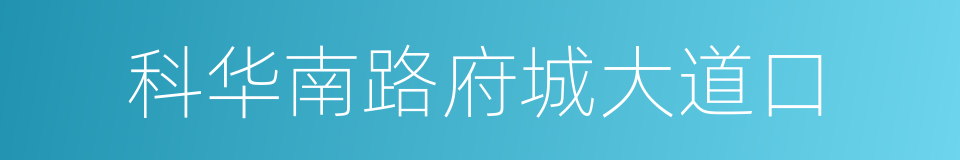 科华南路府城大道口